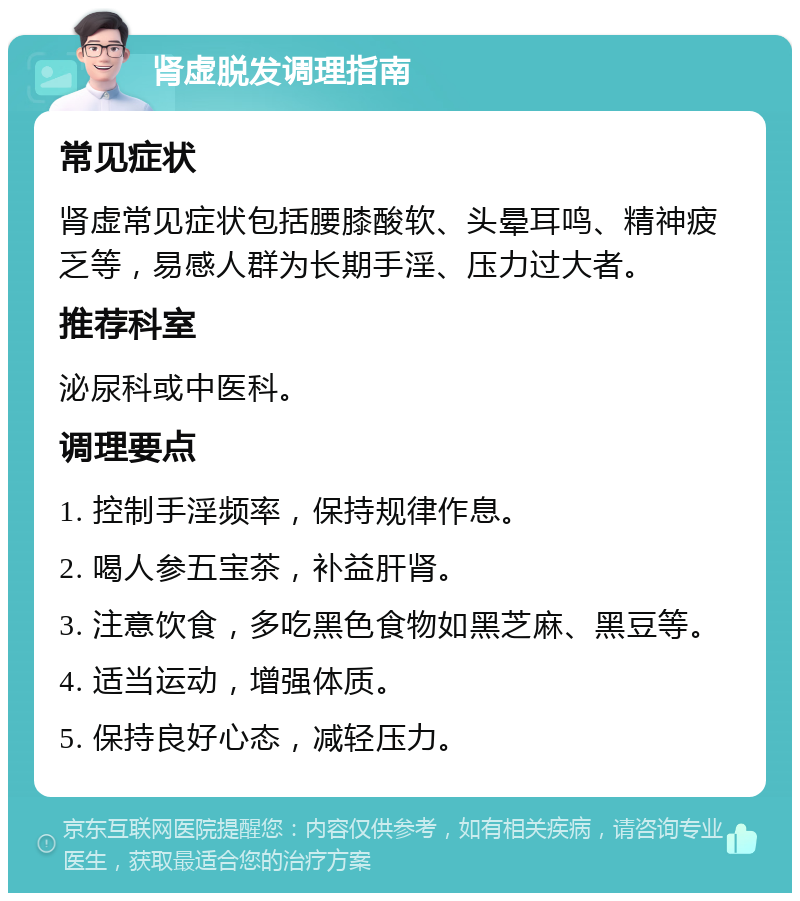 肾虚脱发调理指南

常见症状

肾虚常见症状包括腰膝酸软、头晕耳鸣、精神疲乏等，易感人群为长期手淫、压力过大者。

推荐科室

泌尿科或中医科。

调理要点

1. 控制手淫频率，保持规律作息。

2. 喝人参五宝茶，补益肝肾。

3. 注意饮食，多吃黑色食物如黑芝麻、黑豆等。

4. 适当运动，增强体质。

5. 保持良好心态，减轻压力。

京东互联网医院提醒您：内容仅供参考，如有相关疾病，请咨询专业医生，获取最适合您的治疗方案